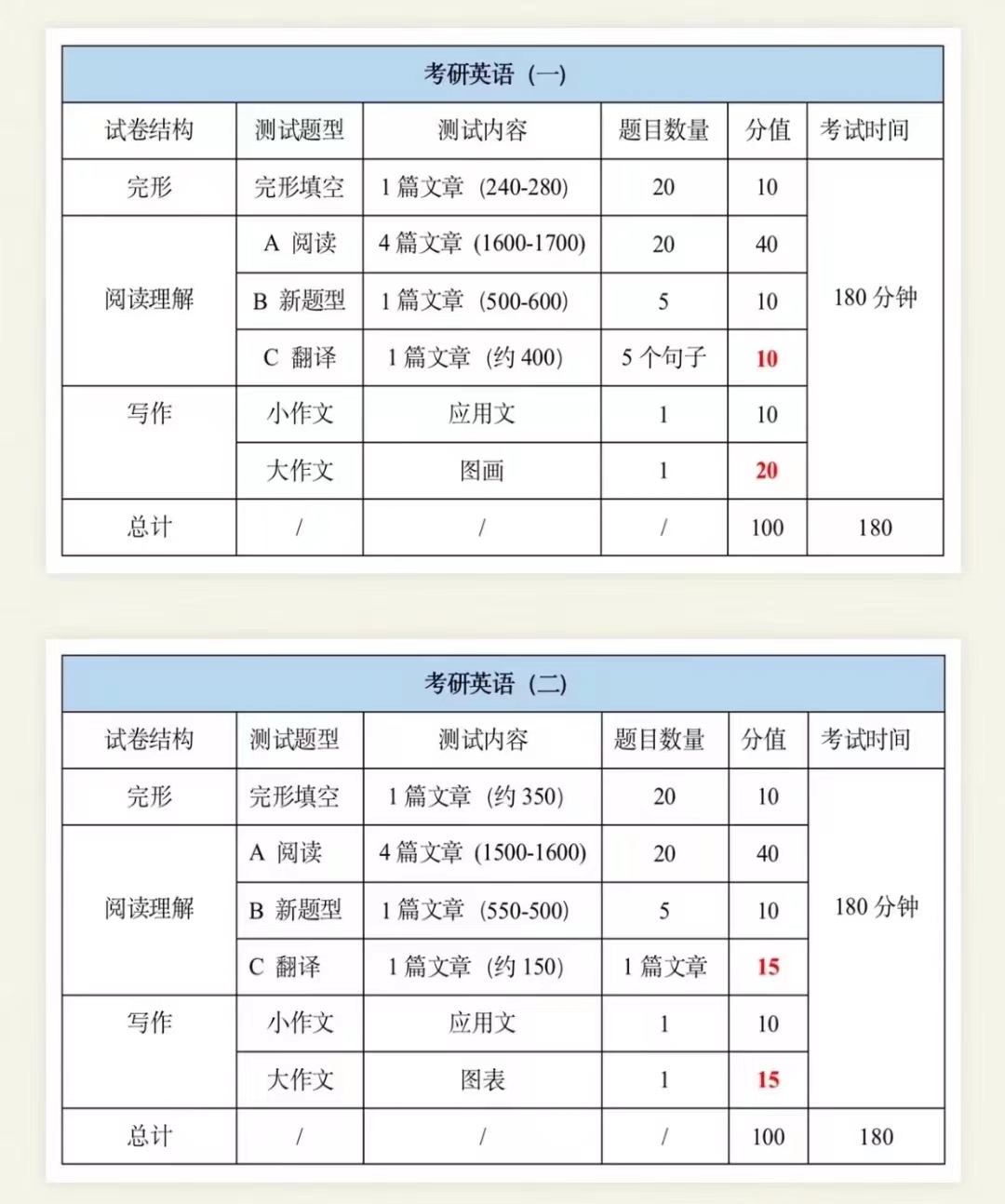 考研英语（一）

| 试卷结构 | 测试题型 | 测试内容 | 题目数量 | 分值 | 考试时间 |
|---|---|---|---|---|---|
| 完形 | 完形填空 | 1 篇文章（240-280） | 20 | 10 | 180 分钟 |
| 阅读理解 | A 阅读 | 4 篇文章（1600-1700） | 20 | 40 | |
| | B 新题型 | 1 篇文章（500-600） | 5 | 10 | |
| | C 翻译 | 1 篇文章（约 400） | 5 个句子 | 10 | |
| 写作 | 小作文 | 应用文 | 1 | 10 | |
| | 大作文 | 图画 | 1 | 20 | |
| 总计 | / | / | / | 100 | 180 |

考研英语（二）

| 试卷结构 | 测试题型 | 测试内容 | 题目数量 | 分值 | 考试时间 |
|---|---|---|---|---|---|
| 完形 | 完形填空 | 1 篇文章（约 350） | 20 | 10 | 180 分钟 |
| 阅读理解 | A 阅读 | 4 篇文章（1500-1600） | 20 | 40 | |
| | B 新题型 | 1 篇文章（550-500） | 5 | 10 | |
| | C 翻译 | 1 篇文章（约 150） | 1 篇文章 | 15 | |
| 写作 | 小作文 | 应用文 | 1 | 10 | |
| | 大作文 | 图表 | 1 | 15 | |
| 总计 | / | / | / | 100 | 180 |